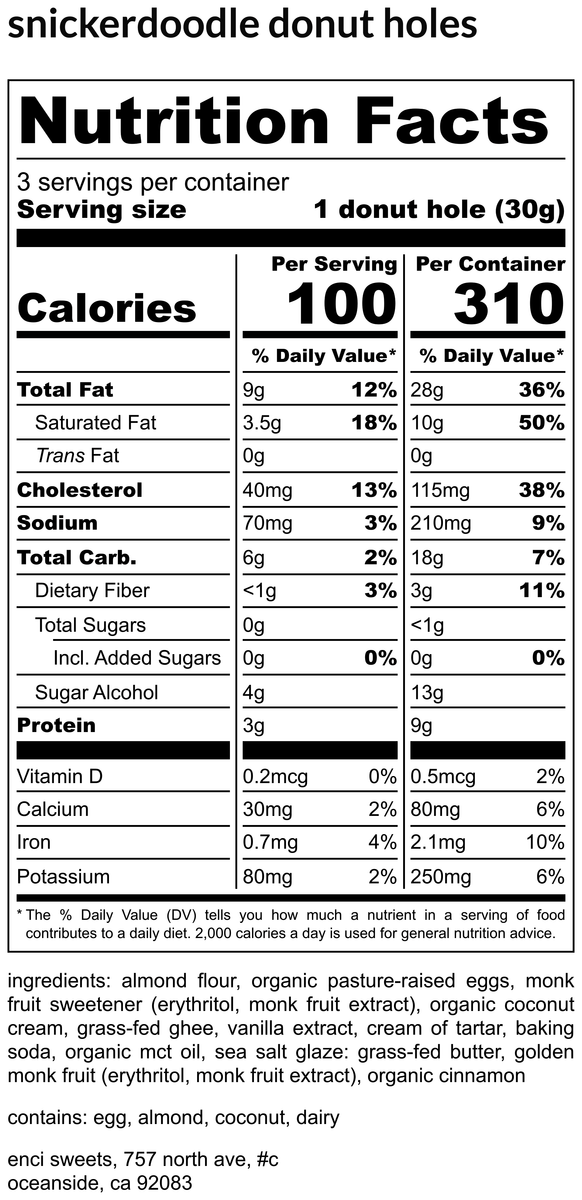 snickerdoodle donut holes

Nutrition Facts

3 servings per container
Serving size 1 donut hole (30g)

| | Per Serving | | Per Container | |
|---|---|---|---|---|
| Calories | 100 | | 310 | |
| | % Daily Value* | | % Daily Value* | |
| Total Fat | 9g | 12% | 28g | 36% |
| Saturated Fat | 3.5g | 18% | 10g | 50% |
| Trans Fat | 0g | | 0g | |
| Cholesterol | 40mg | 13% | 115mg | 38% |
| Sodium | 70mg | 3% | 210mg | 9% |
| Total Carb. | 6g | 2% | 18g | 7% |
| Dietary Fiber | <1g | 3% | 3g | 11% |
| Total Sugars | 0g | | <1g | |
| Incl. Added Sugars | 0g | 0% | 0g | 0% |
| Sugar Alcohol | 4g | | 13g | |
| Protein | 3g | | 9g | |
| Vitamin D | 0.2mcg | 0% | 0.5mcg | 2% |
| Calcium | 30mg | 2% | 80mg | 6% |
| Iron | 0.7mg | 4% | 2.1mg | 10% |
| Potassium | 80mg | 2% | 250mg | 6% |

* The % Daily Value (DV) tells you how much a nutrient in a serving of food contributes to a daily diet. 2,000 calories a day is used for general nutrition advice.

ingredients: almond flour, organic pasture-raised eggs, monk fruit sweetener (erythritol, monk fruit extract), organic coconut cream, grass-fed ghee, vanilla extract, cream of tartar, baking soda, organic mct oil, sea salt glaze: grass-fed butter, golden monk fruit (erythritol, monk fruit extract), organic cinnamon

contains: egg, almond, coconut, dairy

enci sweets, 757 north ave, #c
oceanside, ca 92083